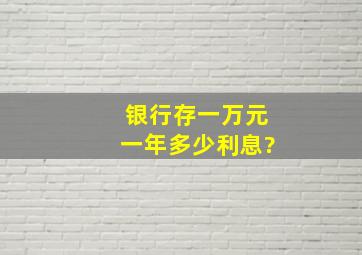 银行存一万元
一年多少利息?